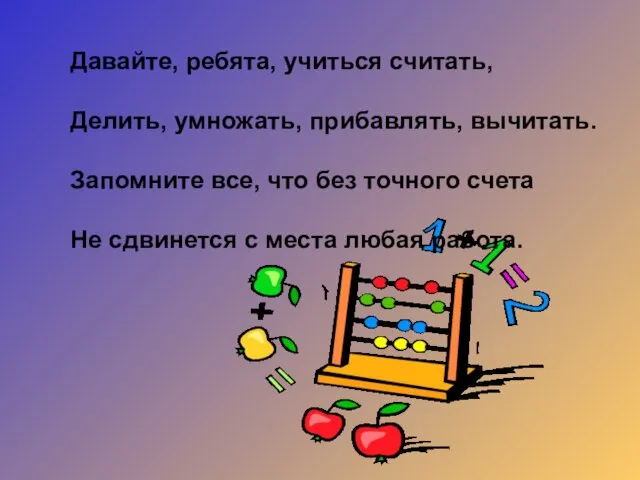 Давайте, ребята, учиться считать,

Делить, умножать, прибавлять, вычитать.

Запомните все, что без точного счета

Не сдвинется с места любая работа.

1 + 1 = 2

+

=